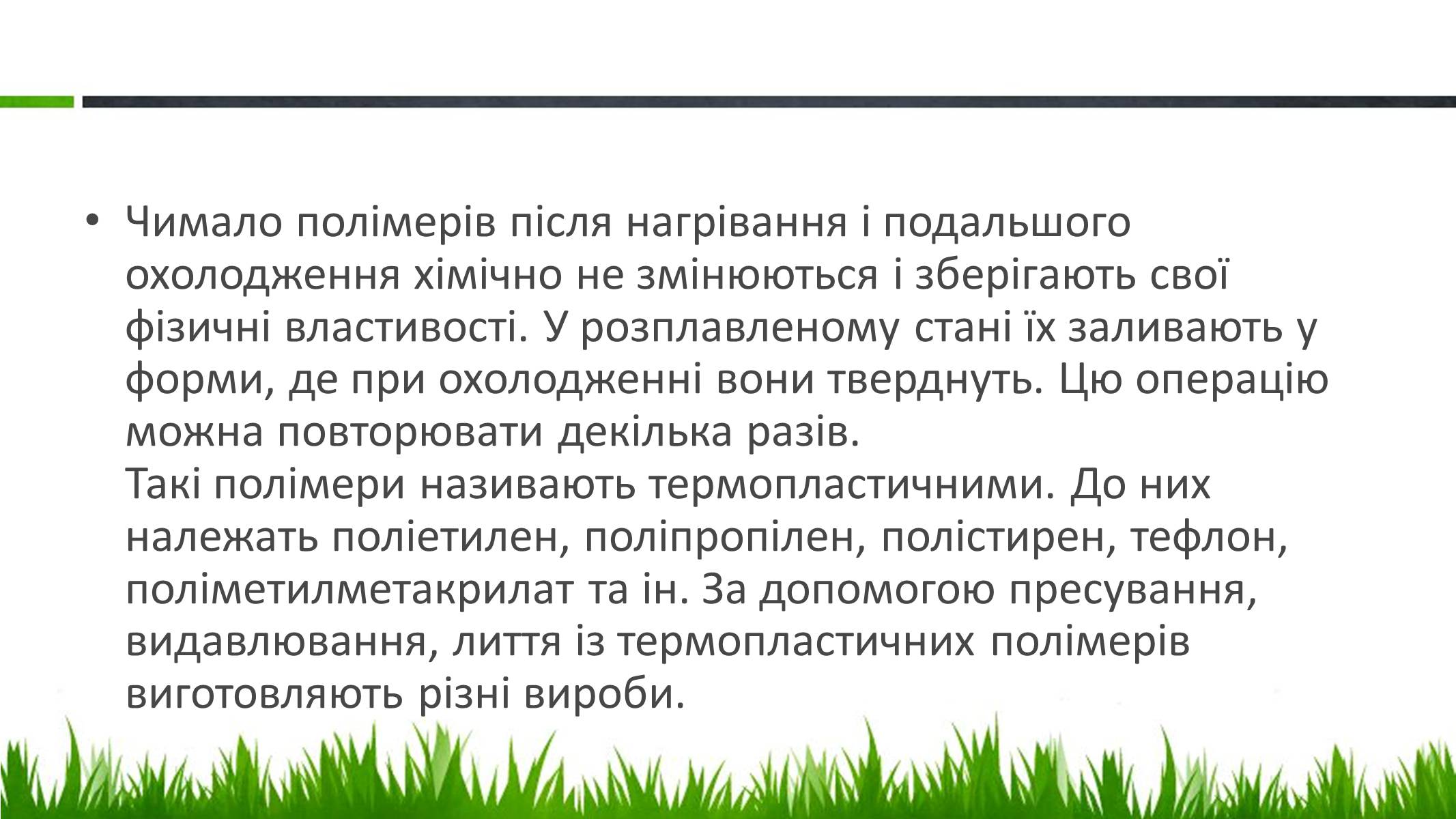 • Чимало полімерів після нагрівання і подальшого охолодження хімічно не змінюються і зберігають свої фізичні властивості. У розплавленому стані їх заливають у форми, де при охолодженні вони тверднуть. Цю операцію можна повторювати декілька разів.
Такі полімери називають термопластичними. До них належать поліетилен, поліпропілен, полістирен, тефлон, поліметилметакрилат та ін. За допомогою пресування, видавлювання, лиття із термопластичних полімерів виготовляють різні вироби.